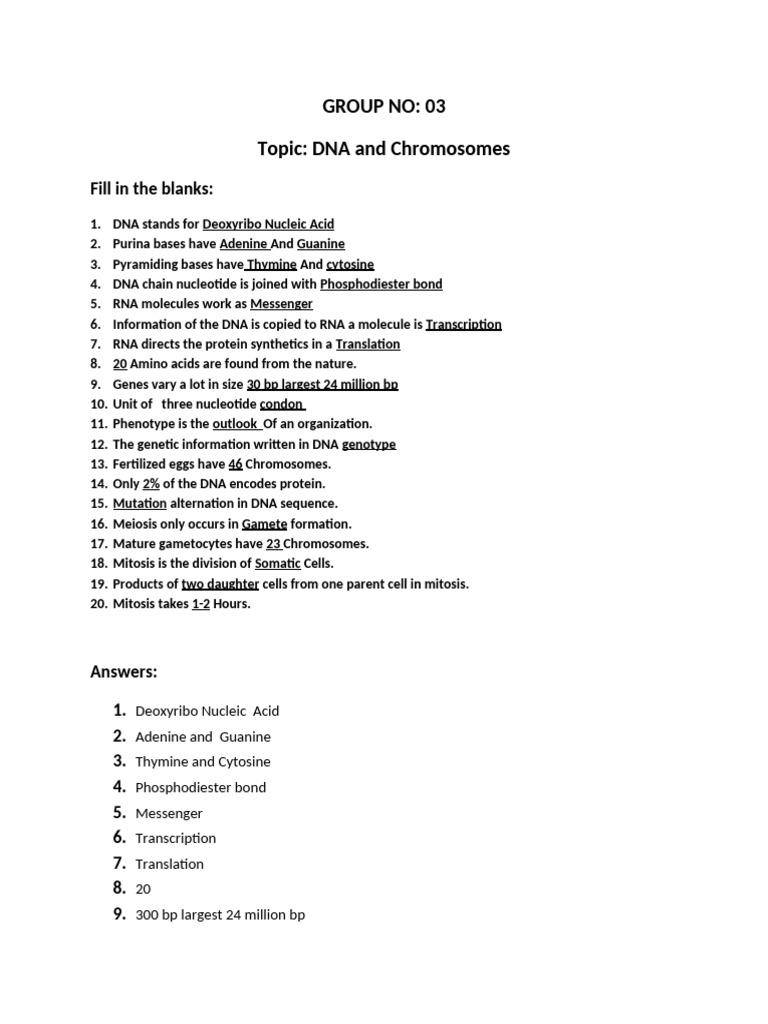 GROUP NO: 03

Topic: DNA and Chromosomes

Fill in the blanks:

1. DNA stands for Deoxyribo Nucleic Acid
2. Purina bases have Adenine And Guanine
3. Pyramiding bases have Thymine And cytosine
4. DNA chain nucleotide is joined with Phosphodiester bond
5. RNA molecules work as Messenger
6. Information of the DNA is copied to RNA a molecule is Transcription
7. RNA directs the protein synthetics in a Translation
8. 20 Amino acids are found from the nature.
9. Genes vary a lot in size 30 bp largest 24 million bp
10. Unit of three nucleotide condon
11. Phenotype is the outlook Of an organization.
12. The genetic information written in DNA genotype
13. Fertilized eggs have 46 Chromosomes.
14. Only 2% of the DNA encodes protein.
15. Mutation alternation in DNA sequence.
16. Meiosis only occurs in Gamete formation.
17. Mature gametocytes have 23 Chromosomes.
18. Mitosis is the division of Somatic Cells.
19. Products of two daughter cells from one parent cell in mitosis.
20. Mitosis takes 1-2 Hours.

Answers:

1. Deoxyribo Nucleic Acid
2. Adenine and Guanine
3. Thymine and Cytosine
4. Phosphodiester bond
5. Messenger
6. Transcription
7. Translation
8. 20
9. 300 bp largest 24 million bp